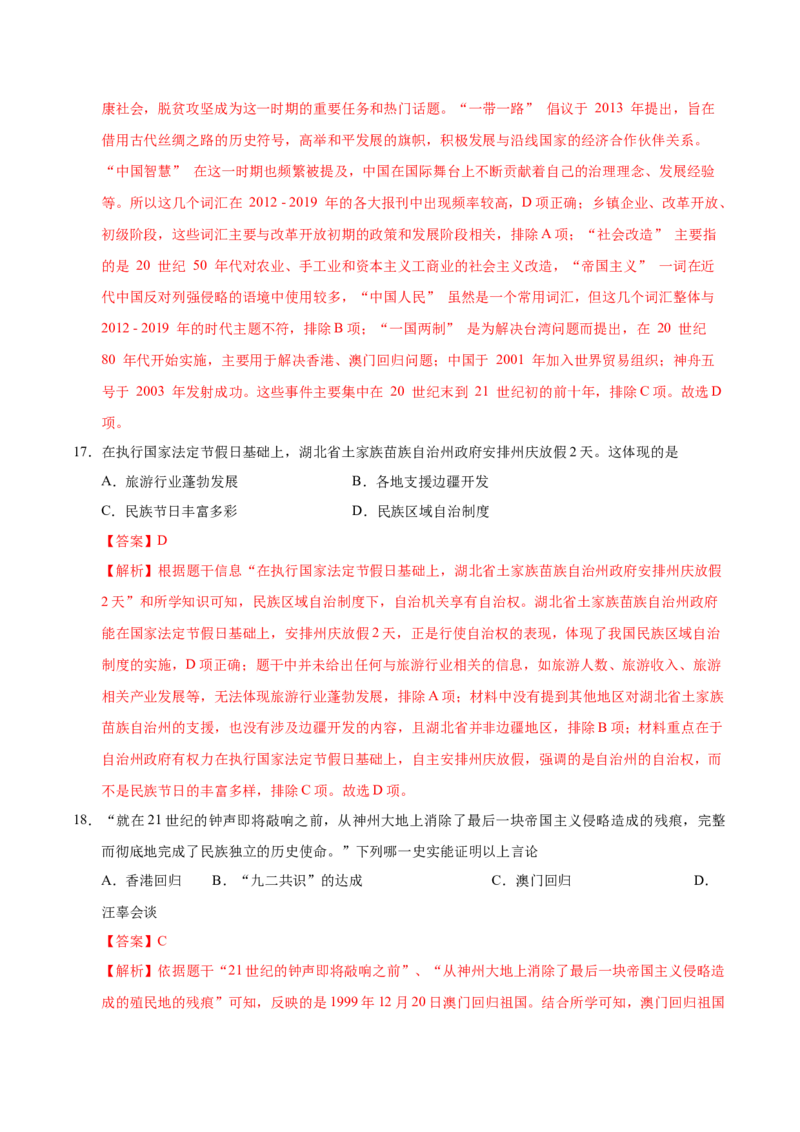 康社会，脱贫攻坚成为这一时期的重要任务和热门话题。“一带一路”倡议于2013年提出，旨在借用古代丝绸之路的历史符号，高举和平发展的旗帜，积极发展与沿线国家的经济合作伙伴关系。“中国智慧”在这一时期也频繁被提及，中国在国际舞台上不断贡献着自己的治理理念、发展经验等。所以这几个词汇在2012 - 2019年的各大报刊中出现频率较高，D项正确；乡镇企业、改革开放、初级阶段，这些词汇主要与改革开放初期的政策和发展阶段相关，排除A项；“社会改造”主要指的是20世纪50年代对农业、手工业和资本主义工商业的社会主义改造，“帝国主义”一词在近代中国反对列强侵略的语境中使用较多，“中国人民”虽然是一个常用词汇，但这几个词汇整体与2012 - 2019年的时代主题不符，排除B项；“一国两制”是为解决台湾问题而提出，在20世纪80年代开始实施，主要用于解决香港、澳门回归问题；中国于2001年加入世界贸易组织；神舟五号于2003年发射成功。这些事件主要集中在20世纪末到21世纪初的前十年，排除C项。故选D项。

17. 在执行国家法定节假日基础上，湖北省土家族苗族自治州政府安排州庆放假2天。这体现的是

A．旅游行业蓬勃发展 B．各地支援边疆开发

C．民族节日丰富多彩 D．民族区域自治制度

【答案】D

【解析】根据题干信息“在执行国家法定节假日基础上，湖北省土家族苗族自治州政府安排州庆放假2天”和所学知识可知，民族区域自治制度下，自治机关享有自治权。湖北省土家族苗族自治州政府能在国家法定节假日基础上，安排州庆放假2天，正是行使自治权的表现，体现了我国民族区域自治制度的实施，D项正确；题干中并未给出任何与旅游行业相关的信息，如旅游人数、旅游收入、旅游相关产业发展等，无法体现旅游行业蓬勃发展，排除A项；材料中没有提到其他地区对湖北省土家族苗族自治州的支援，也没有涉及边疆开发的内容，且湖北省并非边疆地区，排除B项；材料重点在于自治州政府有权力在执行国家法定节假日基础上，自主安排州庆放假，强调的是自治州的自治权，而不是民族节日的丰富多样，排除C项。故选D项。

18. “就在21世纪的钟声即将敲响之前，从神州大地上消除了最后一块帝国主义侵略造成的残痕，完整而彻底地完成了民族独立的历史使命。”下列哪一史实能证明以上言论

A．香港回归 B．“九二共识”的达成 C．澳门回归 D．汪辜会谈

【答案】C

【解析】依据题干“21世纪的钟声即将敲响之前”、“从神州大地上消除了最后一块帝国主义侵略造成的殖民地的残痕”可知，反映的是1999年12月20日澳门回归祖国。结合所学可知，澳门回归祖国